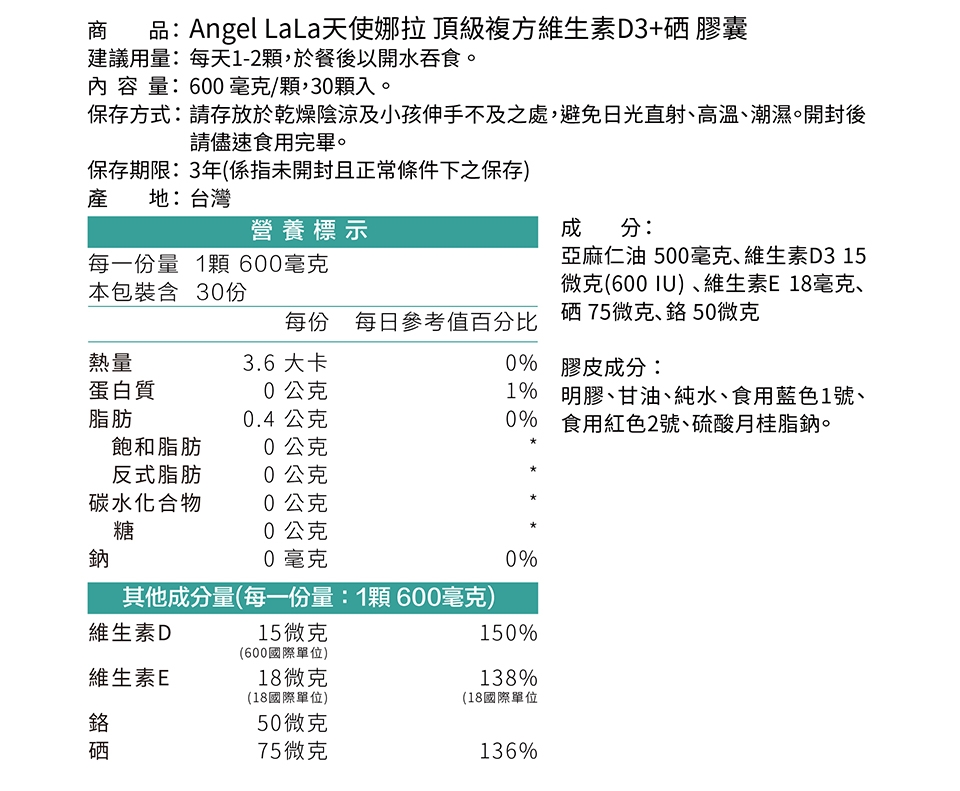 商　　品：Angel LaLa天使娜拉 頂級複方維生素D3+硒 膠囊
建議用量：每天1-2顆，於餐後以開水吞食。
內 容 量：600 毫克/顆，30顆入。
保存方式：請存放於乾燥陰涼及小孩伸手不及之處，避免日光直射、高溫、潮濕。開封後請儘速食用完畢。
保存期限：3年(係指未開封且正常條件下之保存)
產　　地：台灣

營養標示
每一份量 1顆 600毫克
本包裝含 30份

| | 每份 | 每日參考值百分比 |
|---|---|---|
| 熱量 | 3.6 大卡 | 0% |
| 蛋白質 | 0 公克 | 1% |
| 脂肪 | 0.4 公克 | 0% |
| 飽和脂肪 | 0 公克 | * |
| 反式脂肪 | 0 公克 | * |
| 碳水化合物 | 0 公克 | * |
| 糖 | 0 公克 | * |
| 鈉 | 0 毫克 | 0% |

其他成分量(每一份量：1顆 600毫克)

| | | |
|---|---|---|
| 維生素D | 15微克 (600國際單位) | 150% |
| 維生素E | 18微克 (18國際單位) | 138% (18國際單位 |
| 鉻 | 50微克 | |
| 硒 | 75微克 | 136% |

成　　分：
亞麻仁油 500毫克、維生素D3 15微克(600 IU) 、維生素E 18毫克、硒 75微克、鉻 50微克

膠皮成分：
明膠、甘油、純水、食用藍色1號、食用紅色2號、硫酸月桂脂鈉。